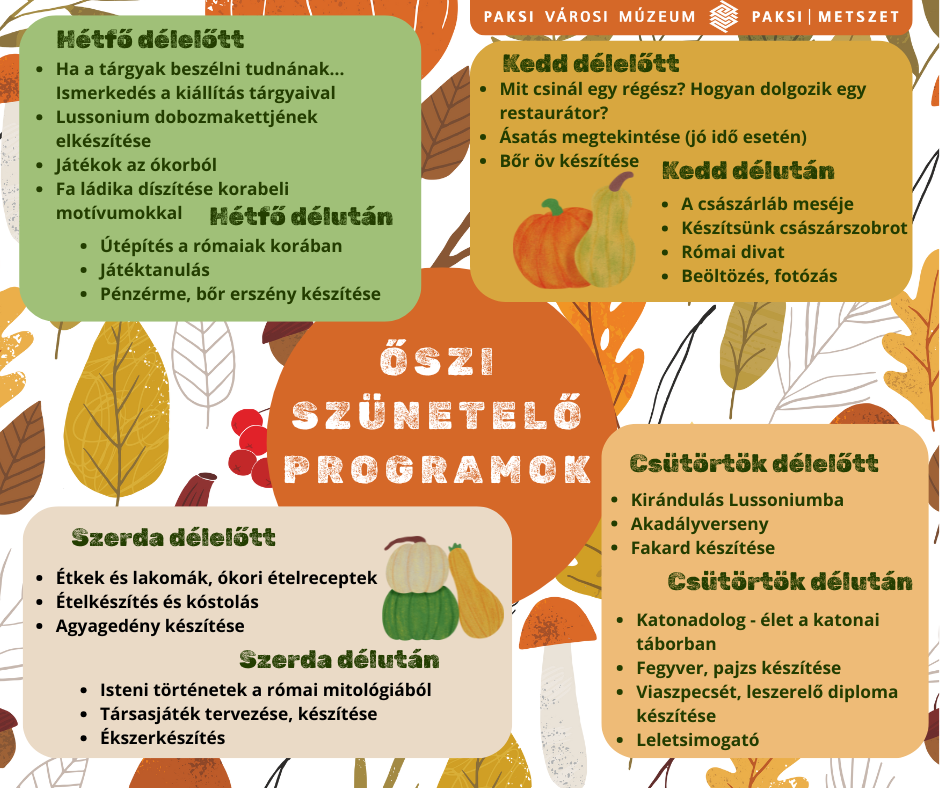 PAKSI VÁROSI MÚZEUM PAKSI | METSZET

Hétfő délelőtt

• Ha a tárgyak beszélni tudnának... Ismerkedés a kiállítás tárgyaival
• Lussonium dobozmakettjének elkészítése
• Játékok az ókorból
• Fa ládika díszítése korabeli motívumokkal

Hétfő délután

• Útépítés a rómaiak korában
• Játéktanulás
• Pénzérme, bőr erszény készítése

Kedd délelőtt

• Mit csinál egy régész? Hogyan dolgozik egy restaurátor?
• Ásatás megtekintése (jó idő esetén)
• Bőr öv készítése

Kedd délután

• A császárláb meséje
• Készítsünk császárszobrot
• Római divat
• Beöltözés, fotózás

ŐSZI SZÜNETELŐ PROGRAMOK

Szerda délelőtt

• Étkek és lakomák, ókori ételreceptek
• Ételkészítés és kóstolás
• Agyagedény készítése

Szerda délután

• Isteni történetek a római mitológiából
• Társasjáték tervezése, készítése
• Ékszerkészítés

Csütörtök délelőtt

• Kirándulás Lussoniumba
• Akadályverseny
• Fakard készítése

Csütörtök délután

• Katonadolog - élet a katonai táborban
• Fegyver, pajzs készítése
• Viaszpecsét, leszerelő diploma készítése
• Leletsimogató